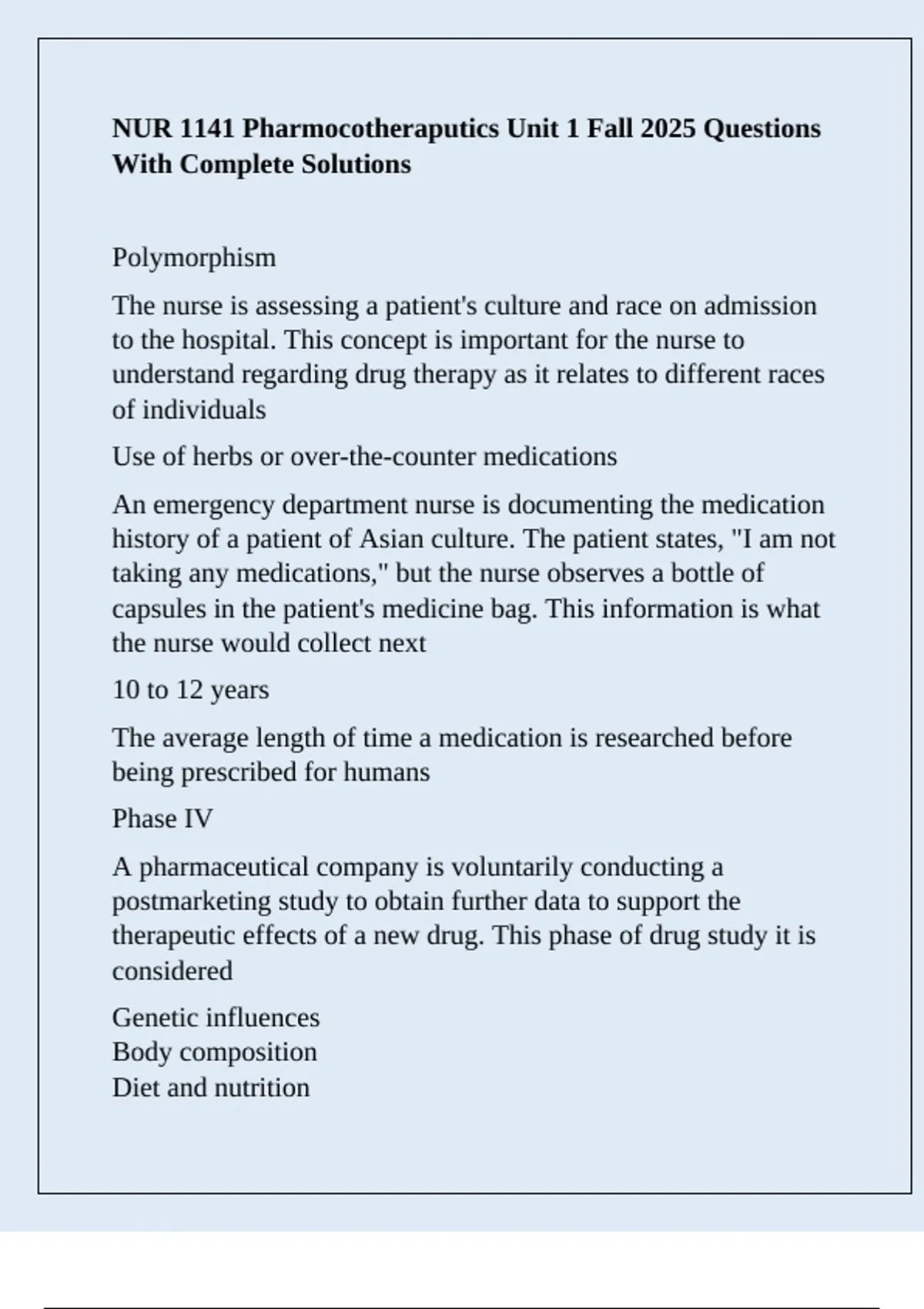 **NUR 1141 Pharmocotheraputics Unit 1 Fall 2025 Questions With Complete Solutions**

Polymorphism

The nurse is assessing a patient's culture and race on admission to the hospital. This concept is important for the nurse to understand regarding drug therapy as it relates to different races of individuals

Use of herbs or over-the-counter medications

An emergency department nurse is documenting the medication history of a patient of Asian culture. The patient states, "I am not taking any medications," but the nurse observes a bottle of capsules in the patient's medicine bag. This information is what the nurse would collect next

10 to 12 years

The average length of time a medication is researched before being prescribed for humans

Phase IV

A pharmaceutical company is voluntarily conducting a postmarketing study to obtain further data to support the therapeutic effects of a new drug. This phase of drug study it is considered

Genetic influences
Body composition
Diet and nutrition